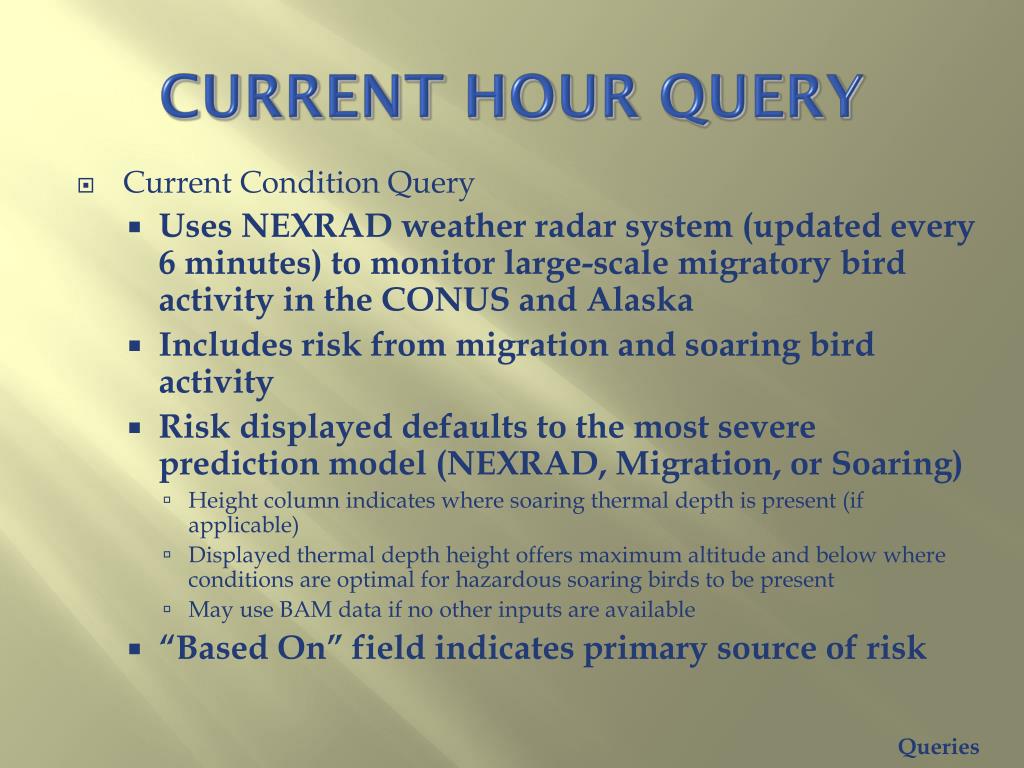 CURRENT HOUR QUERY

Current Condition Query

Uses NEXRAD weather radar system (updated every 6 minutes) to monitor large-scale migratory bird activity in the CONUS and Alaska

Includes risk from migration and soaring bird activity

Risk displayed defaults to the most severe prediction model (NEXRAD, Migration, or Soaring)

Height column indicates where soaring thermal depth is present (if applicable)

Displayed thermal depth height offers maximum altitude and below where conditions are optimal for hazardous soaring birds to be present

May use BAM data if no other inputs are available

“Based On” field indicates primary source of risk

Queries